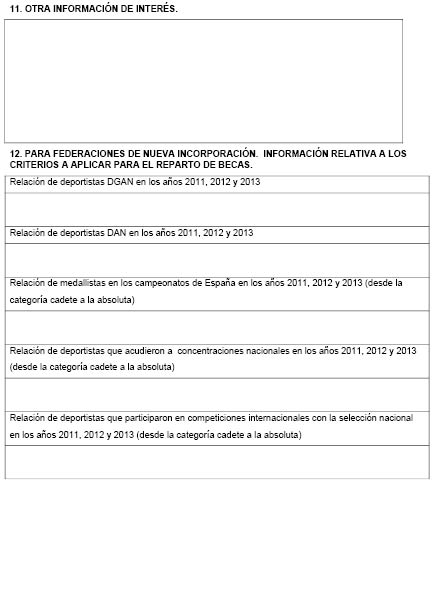 11. OTRA INFORMACIÓN DE INTERÉS.

12. PARA FEDERACIONES DE NUEVA INCORPORACIÓN. INFORMACIÓN RELATIVA A LOS CRITERIOS A APLICAR PARA EL REPARTO DE BECAS.

Relación de deportistas DGAN en los años 2011, 2012 y 2013

Relación de deportistas DAN en los años 2011, 2012 y 2013

Relación de medallistas en los campeonatos de España en los años 2011, 2012 y 2013 (desde la categoría cadete a la absoluta)

Relación de deportistas que acudieron a concentraciones nacionales en los años 2011, 2012 y 2013 (desde la categoría cadete a la absoluta)

Relación de deportistas que participaron en competiciones internacionales con la selección nacional en los años 2011, 2012 y 2013 (desde la categoría cadete a la absoluta)